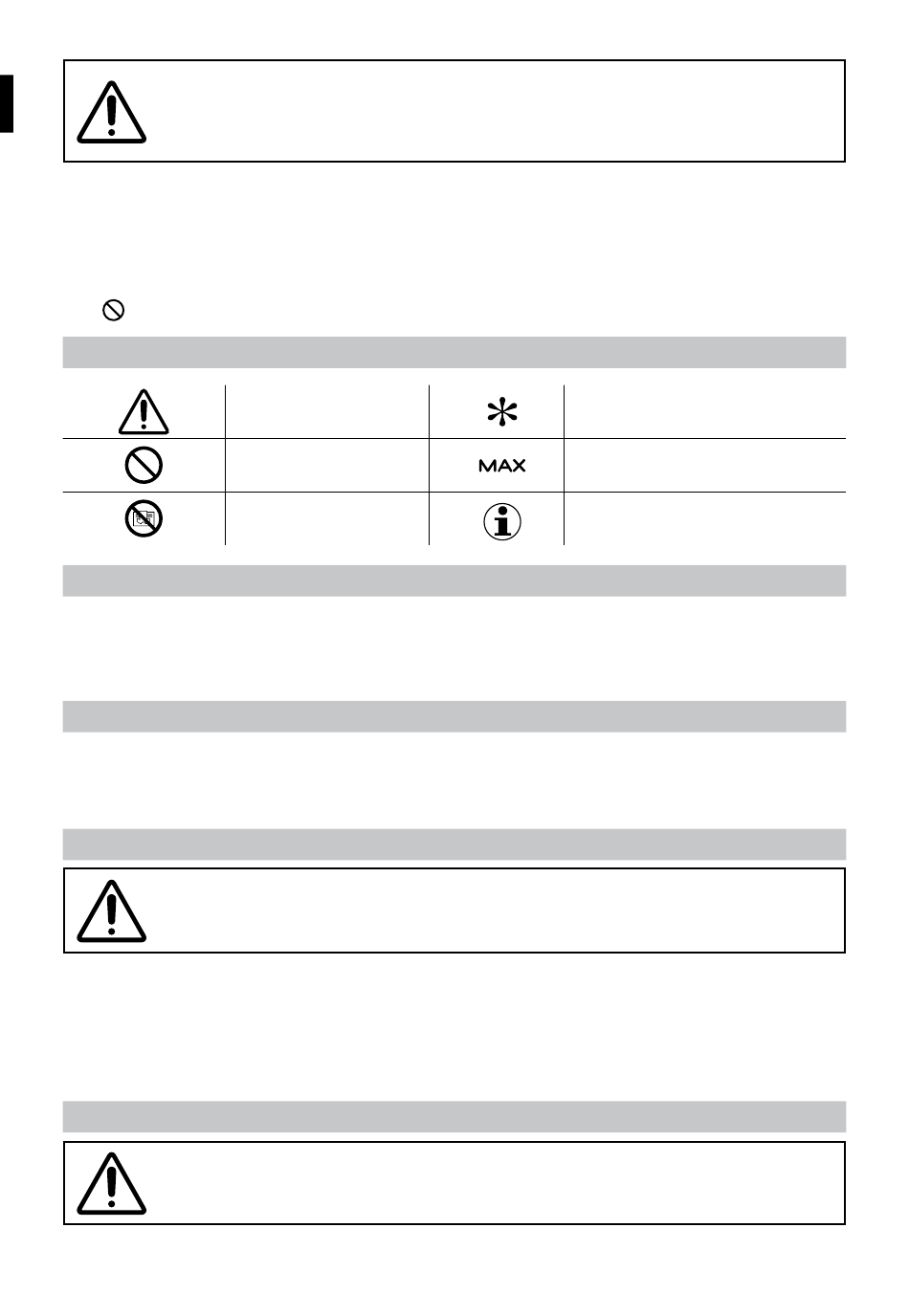 MAX